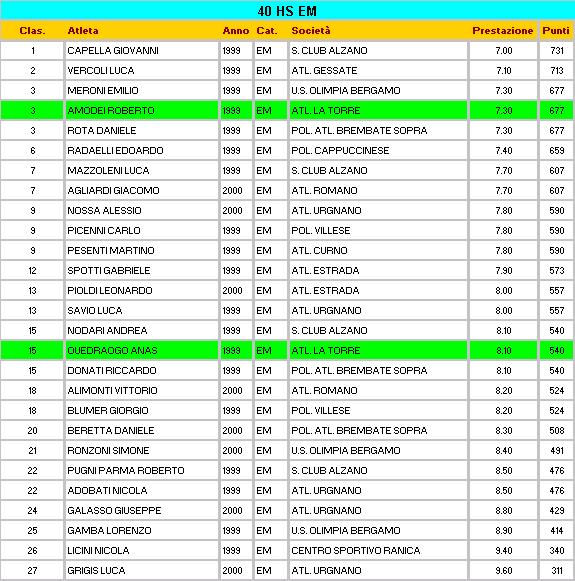 40 HS EM

| Clas. | Atleta | Anno | Cat. | Società | Prestazione | Punti |
|---|---|---|---|---|---|---|
| 1 | CAPELLA GIOVANNI | 1999 | EM | S. CLUB ALZANO | 7.00 | 731 |
| 2 | VERCOLI LUCA | 1999 | EM | ATL. GESSATE | 7.10 | 713 |
| 3 | MERONI EMILIO | 1999 | EM | U.S. OLIMPIA BERGAMO | 7.30 | 677 |
| 3 | AMODEI ROBERTO | 1999 | EM | ATL. LA TORRE | 7.30 | 677 |
| 3 | ROTA DANIELE | 1999 | EM | POL. ATL. BREMBATE SOPRA | 7.30 | 677 |
| 6 | RADAELLI EDOARDO | 1999 | EM | POL. CAPPUCCINESE | 7.40 | 659 |
| 7 | MAZZOLENI LUCA | 1999 | EM | S. CLUB ALZANO | 7.70 | 607 |
| 7 | AGLIARDI GIACOMO | 2000 | EM | ATL. ROMANO | 7.70 | 607 |
| 9 | NOSSA ALESSIO | 2000 | EM | ATL. URGNANO | 7.80 | 590 |
| 9 | PICENNI CARLO | 1999 | EM | POL. VILLESE | 7.80 | 590 |
| 9 | PESENTI MARTINO | 1999 | EM | ATL. CURNO | 7.80 | 590 |
| 12 | SPOTTI GABRIELE | 1999 | EM | ATL. ESTRADA | 7.90 | 573 |
| 13 | PIOLDI LEONARDO | 2000 | EM | ATL. ESTRADA | 8.00 | 557 |
| 13 | SAVIO LUCA | 1999 | EM | ATL. URGNANO | 8.00 | 557 |
| 15 | NODARI ANDREA | 1999 | EM | S. CLUB ALZANO | 8.10 | 540 |
| 15 | OUEDRAOGO ANAS | 1999 | EM | ATL. LA TORRE | 8.10 | 540 |
| 15 | DONATI RICCARDO | 1999 | EM | POL. ATL. BREMBATE SOPRA | 8.10 | 540 |
| 18 | ALIMONTI VITTORIO | 2000 | EM | ATL. ROMANO | 8.20 | 524 |
| 18 | BLUMER GIORGIO | 1999 | EM | POL. VILLESE | 8.20 | 524 |
| 20 | BERETTA DANIELE | 2000 | EM | POL. ATL. BREMBATE SOPRA | 8.30 | 508 |
| 21 | RONZONI SIMONE | 2000 | EM | U.S. OLIMPIA BERGAMO | 8.40 | 491 |
| 22 | PUGNI PARMA ROBERTO | 1999 | EM | S. CLUB ALZANO | 8.50 | 476 |
| 22 | ADOBATI NICOLA | 1999 | EM | ATL. URGNANO | 8.50 | 476 |
| 24 | GALASSO GIUSEPPE | 2000 | EM | ATL. URGNANO | 8.80 | 429 |
| 25 | GAMBA LORENZO | 1999 | EM | U.S. OLIMPIA BERGAMO | 8.90 | 414 |
| 26 | LICINI NICOLA | 1999 | EM | CENTRO SPORTIVO RANICA | 9.40 | 340 |
| 27 | GRIGIS LUCA | 2000 | EM | ATL. URGNANO | 9.60 | 311 |